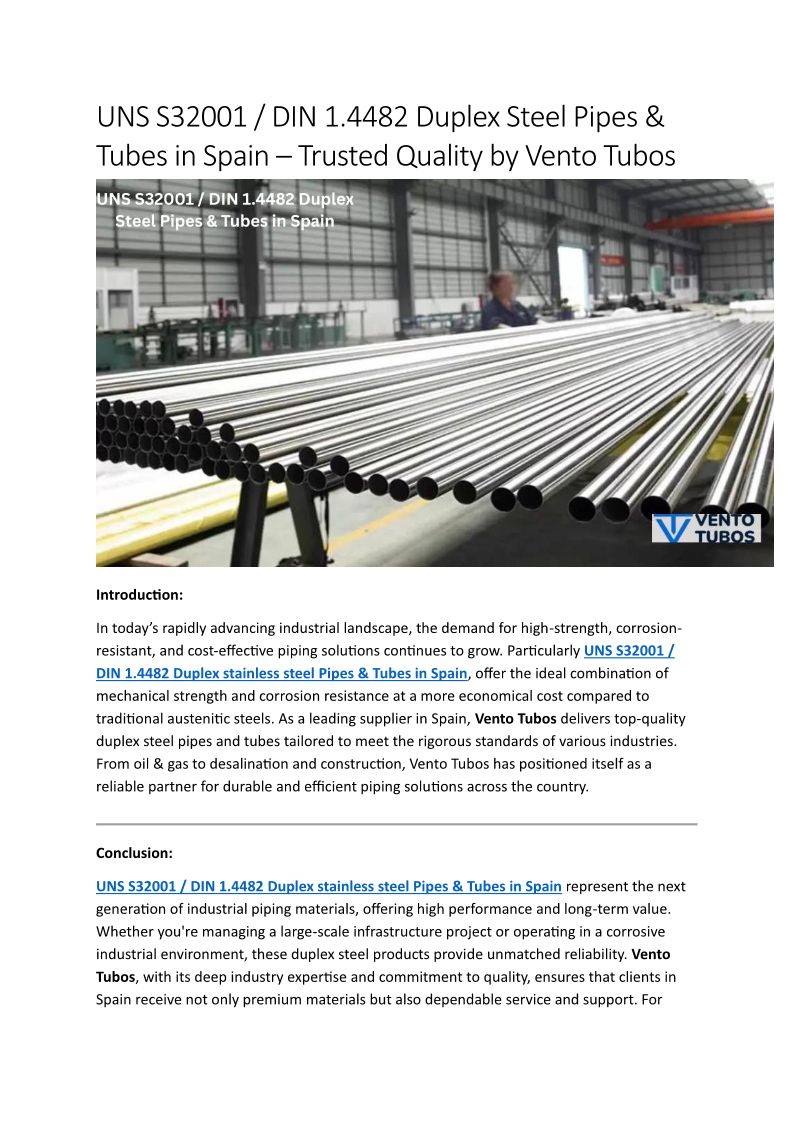 UNS S32001 / DIN 1.4482 Duplex Steel Pipes & Tubes in Spain – Trusted Quality by Vento Tubos

UNS S32001 / DIN 1.4482 Duplex Steel Pipes & Tubes in Spain

VENTO TUBOS

Introduction:

In today's rapidly advancing industrial landscape, the demand for high-strength, corrosion-resistant, and cost-effective piping solutions continues to grow. Particularly UNS S32001 / DIN 1.4482 Duplex stainless steel Pipes & Tubes in Spain, offer the ideal combination of mechanical strength and corrosion resistance at a more economical cost compared to traditional austenitic steels. As a leading supplier in Spain, Vento Tubos delivers top-quality duplex steel pipes and tubes tailored to meet the rigorous standards of various industries. From oil & gas to desalination and construction, Vento Tubos has positioned itself as a reliable partner for durable and efficient piping solutions across the country.

Conclusion:

UNS S32001 / DIN 1.4482 Duplex stainless steel Pipes & Tubes in Spain represent the next generation of industrial piping materials, offering high performance and long-term value. Whether you're managing a large-scale infrastructure project or operating in a corrosive industrial environment, these duplex steel products provide unmatched reliability. Vento Tubos, with its deep industry expertise and commitment to quality, ensures that clients in Spain receive not only premium materials but also dependable service and support. For